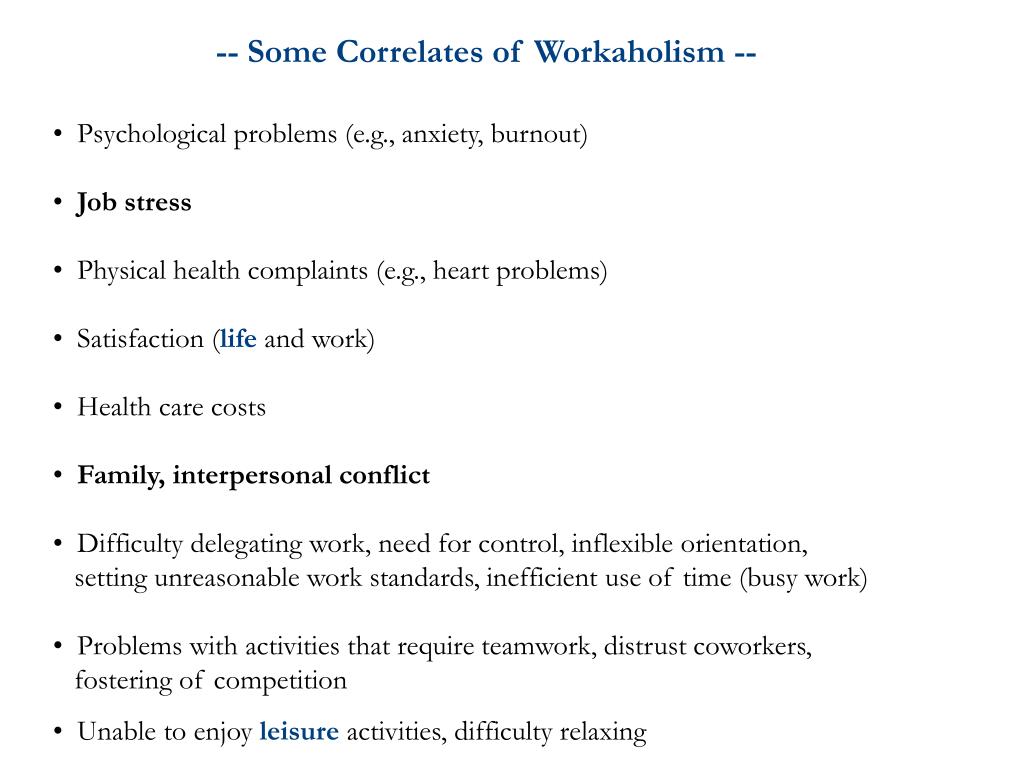 -- Some Correlates of Workaholism --

• Psychological problems (e.g., anxiety, burnout)

• Job stress

• Physical health complaints (e.g., heart problems)

• Satisfaction (life and work)

• Health care costs

• Family, interpersonal conflict

• Difficulty delegating work, need for control, inflexible orientation, setting unreasonable work standards, inefficient use of time (busy work)

• Problems with activities that require teamwork, distrust coworkers, fostering of competition

• Unable to enjoy leisure activities, difficulty relaxing